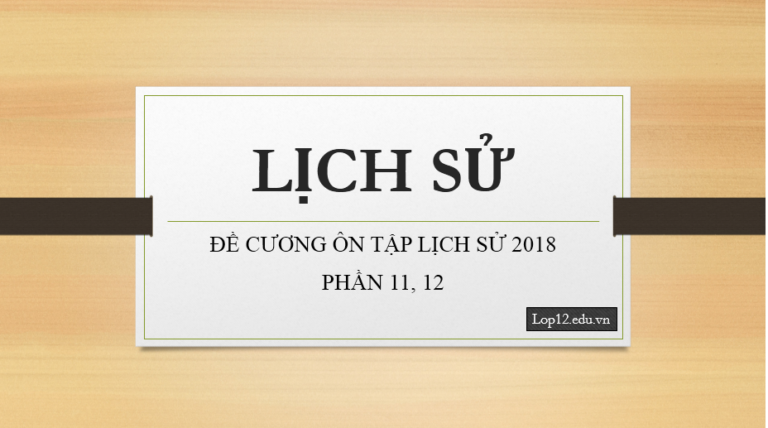 LỊCH SỬ

ĐỀ CƯƠNG ÔN TẬP LỊCH SỬ 2018

PHẦN 11, 12

Lop12.edu.vn